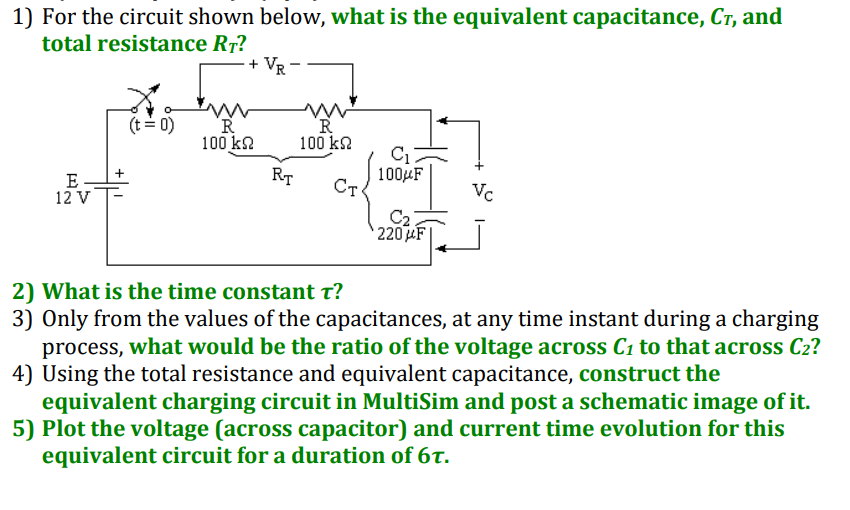 1) For the circuit shown below, what is the equivalent capacitance, $C_T$, and total resistance $R_T$?

+ $V_R$ -

(t = 0)

R
100 kΩ

R
100 kΩ

$R_T$

E
12 V

+
-

$C_T$

$C_1$
100μF

$C_2$
220μF

+
$V_C$
-

2) What is the time constant $\tau$?

3) Only from the values of the capacitances, at any time instant during a charging process, what would be the ratio of the voltage across $C_1$ to that across $C_2$?

4) Using the total resistance and equivalent capacitance, construct the equivalent charging circuit in MultiSim and post a schematic image of it.

5) Plot the voltage (across capacitor) and current time evolution for this equivalent circuit for a duration of $6\tau$.